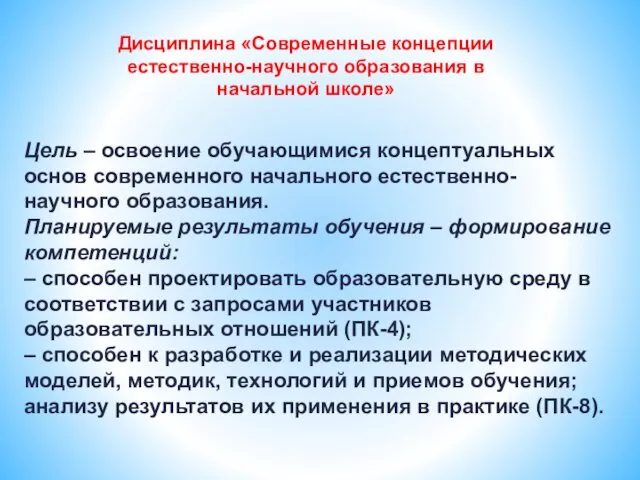 Дисциплина «Современные концепции естественно-научного образования в начальной школе»

Цель – освоение обучающимися концептуальных основ современного начального естественно-научного образования.
Планируемые результаты обучения – формирование компетенций:
– способен проектировать образовательную среду в соответствии с запросами участников образовательных отношений (ПК-4);
– способен к разработке и реализации методических моделей, методик, технологий и приемов обучения; анализу результатов их применения в практике (ПК-8).